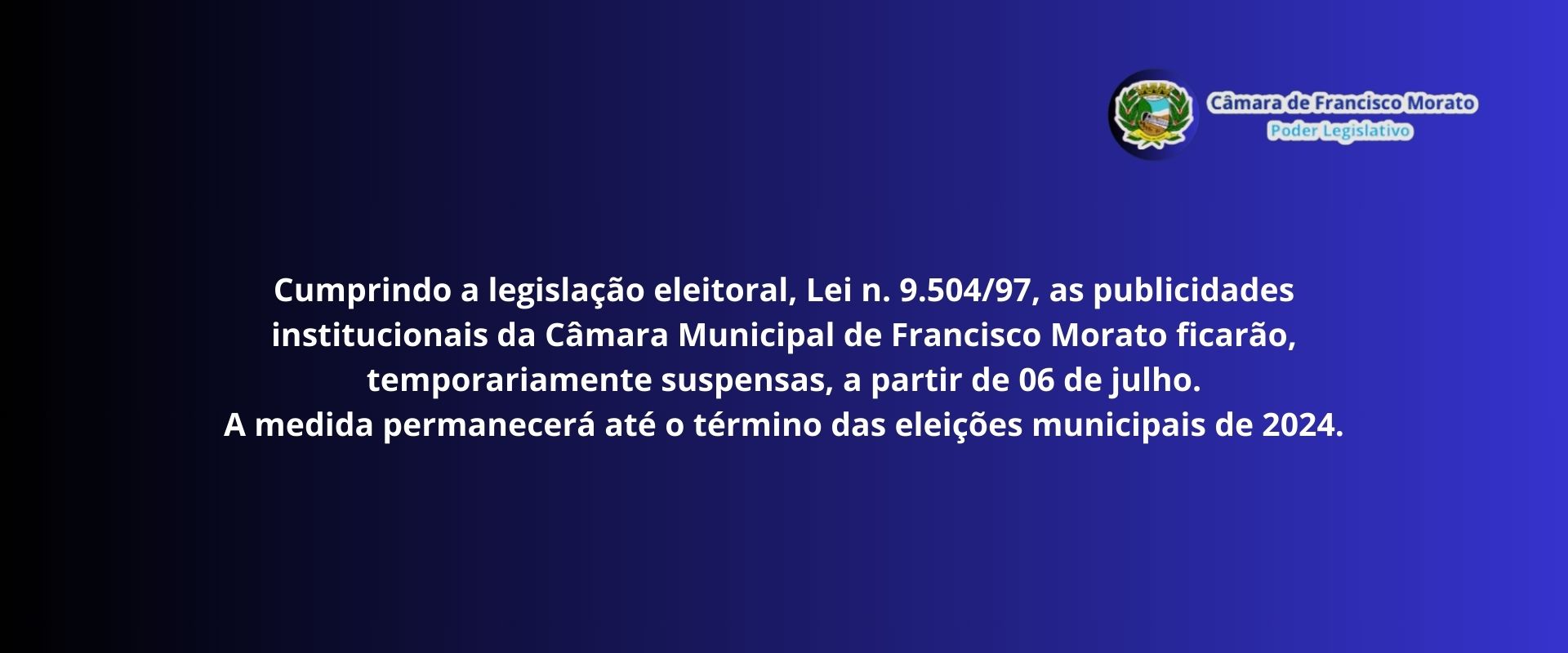 Câmara de Francisco Morato
Poder Legislativo

Cumprindo a legislação eleitoral, Lei n. 9.504/97, as publicidades institucionais da Câmara Municipal de Francisco Morato ficarão, temporariamente suspensas, a partir de 06 de julho.
A medida permanecerá até o término das eleições municipais de 2024.